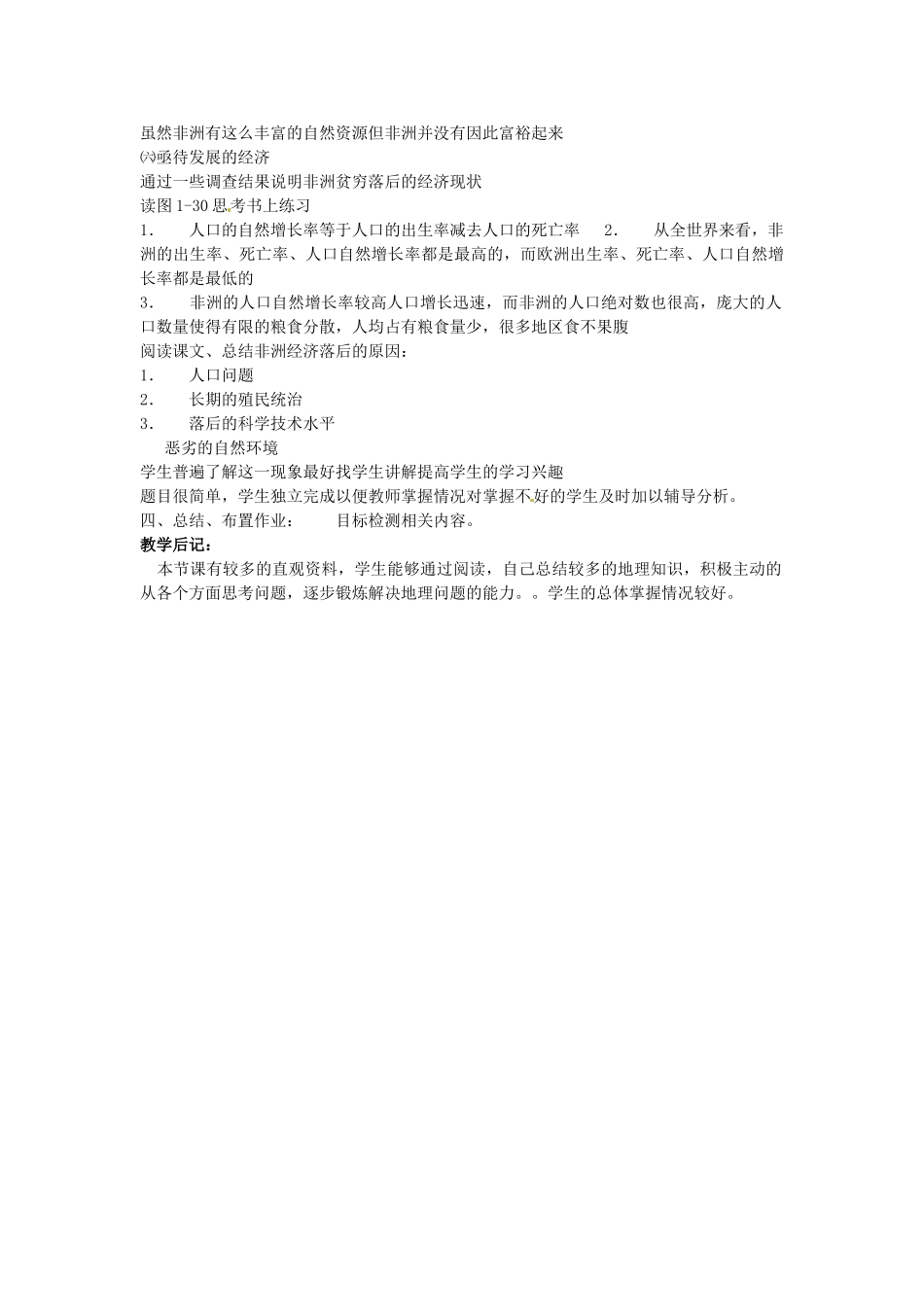 虽然非洲有这么丰富的自然资源但非洲并没有因此富裕起来
㈥亟待发展的经济
通过一些调查结果说明非洲贫穷落后的经济现状
读图 1-30 思考书上练习
1． 人口的自然增长率等于人口的出生率减去人口的死亡率 2． 从全世界来看，非洲的出生率、死亡率、人口自然增长率都是最高的，而欧洲出生率、死亡率、人口自然增长率都是最低的
3． 非洲的人口自然增长率较高人口增长迅速，而非洲的人口绝对数也很高，庞大的人口数量使得有限的粮食分散，人均占有粮食量少，很多地区食不果腹
阅读课文、总结非洲经济落后的原因：
1． 人口问题
2． 长期的殖民统治
3． 落后的科学技术水平
恶劣的自然环境
学生普遍了解这一现象最好找学生讲解提高学生的学习兴趣
题目很简单，学生独立完成以便教师掌握情况对掌握不好的学生及时加以辅导分析。
四、总结、布置作业： 目标检测相关内容。
教学后记：
本节课有较多的直观资料，学生能够通过阅读，自己总结较多的地理知识，积极主动的从各个方面思考问题，逐步锻炼解决地理问题的能力。。学生的总体掌握情况较好。